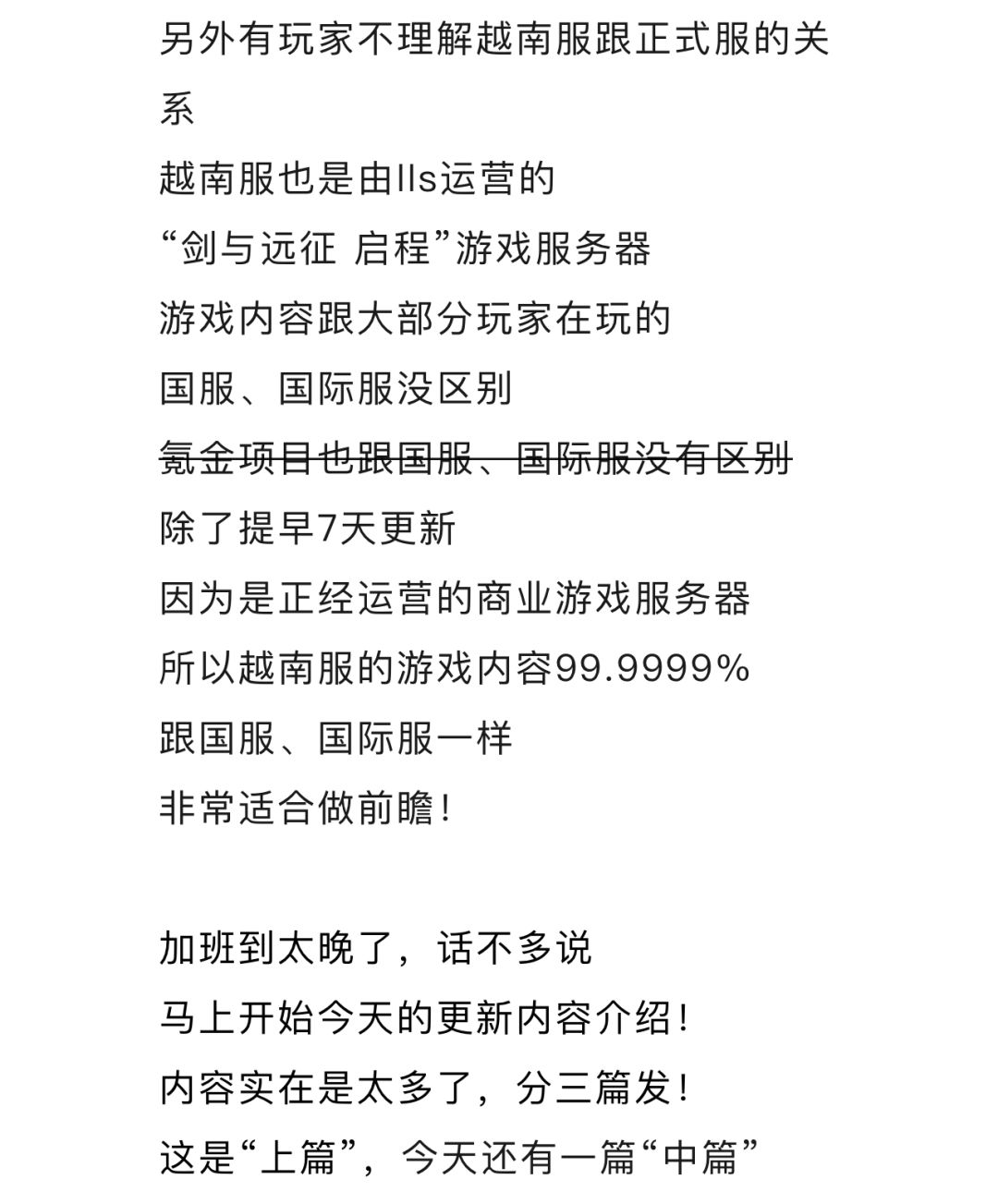 另外有玩家不理解越南服跟正式服的关系

越南服也是由lls运营的

“剑与远征 启程”游戏服务器

游戏内容跟大部分玩家在玩的

国服、国际服没区别

~~氪金项目也跟国服、国际服没有区别~~

除了提早7天更新

因为是正经运营的商业游戏服务器

所以越南服的游戏内容99.9999%

跟国服、国际服一样

非常适合做前瞻！

加班到太晚了，话不多说

马上开始今天的更新内容介绍！

内容实在是太多了，分三篇发！

这是“上篇”，今天还有一篇“中篇”